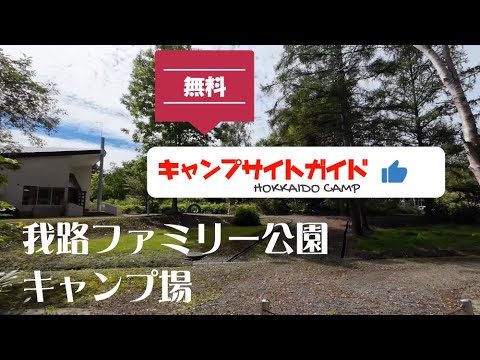 無料

キャンプサイトガイド
HOKKAIDO CAMP

我路ファミリー公園
キャンプ場